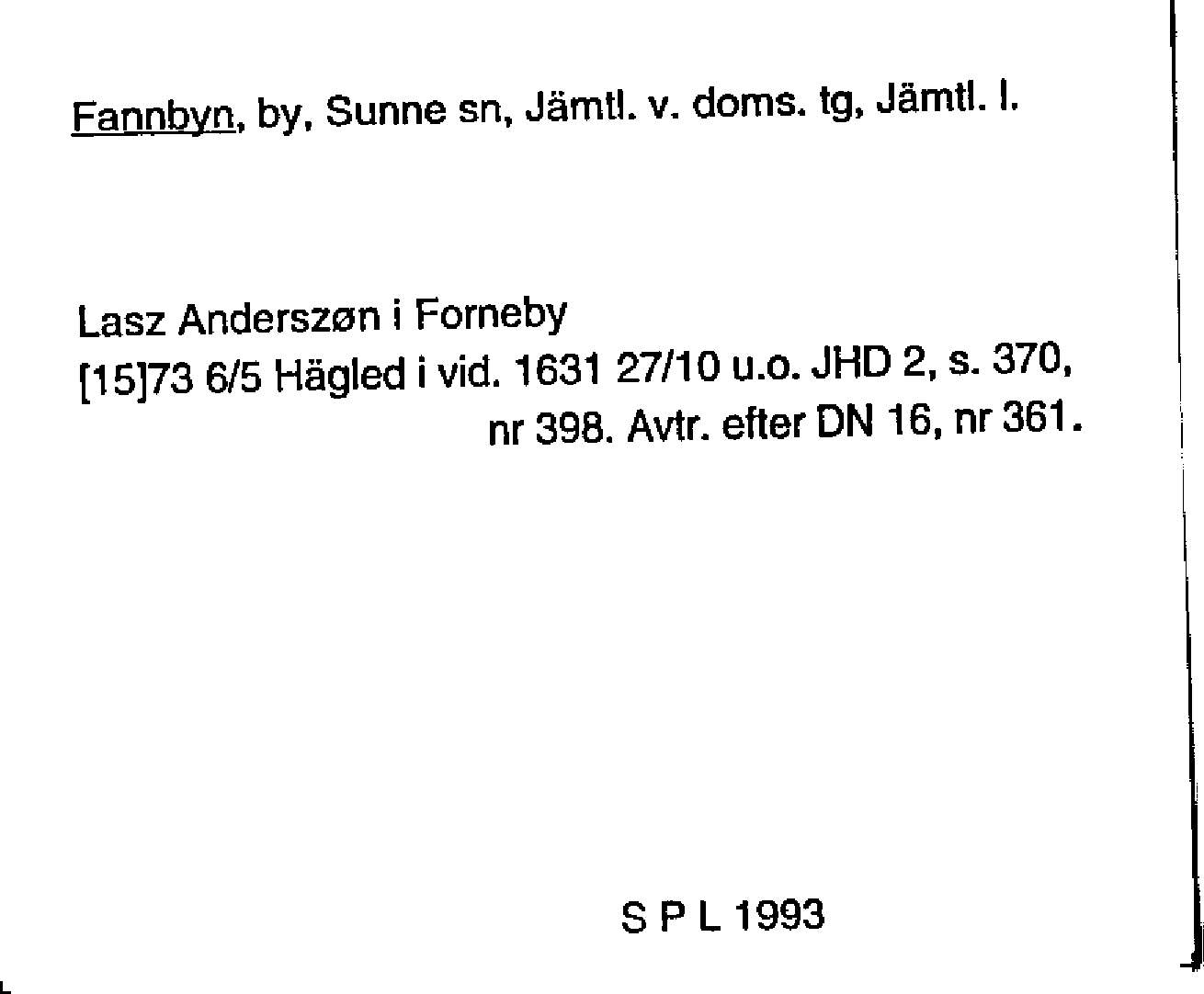 Fannbyn, by, Sunne sn, Jämtl. v. doms. tg, Jämtl. l.

Lasz Anderszøn i Forneby
[15]73 6/5 Hägled i vid. 1631 27/10 u.o. JHD 2, s. 370, nr 398. Avtr. efter DN 16, nr 361.

S P L 1993